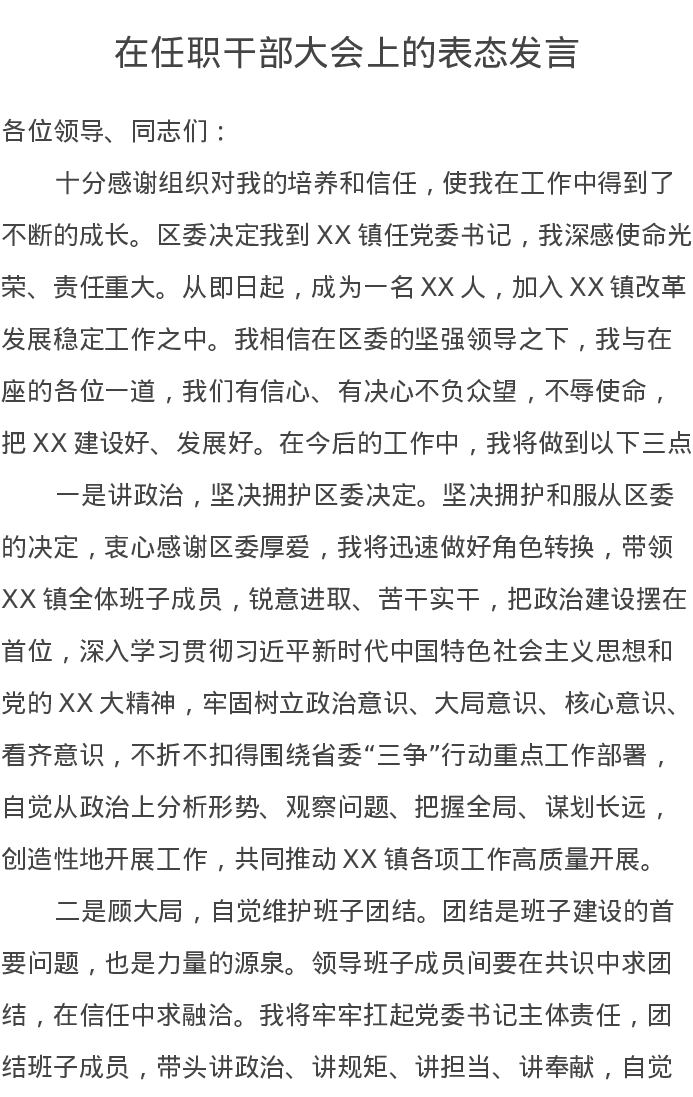 在任职干部大会上的表态发言

各位领导、同志们：

十分感谢组织对我的培养和信任，使我在工作中得到了不断的成长。区委决定我到 XX 镇任党委书记，我深感使命光荣、责任重大。从即日起，成为一名 XX 人，加入 XX 镇改革发展稳定工作之中。我相信在区委的坚强领导之下，我与在座的各位一道，我们有信心、有决心不负众望，不辱使命，把 XX 建设好、发展好。在今后的工作中，我将做到以下三点

一是讲政治，坚决拥护区委决定。坚决拥护和服从区委的决定，衷心感谢区委厚爱，我将迅速做好角色转换，带领 XX 镇全体班子成员，锐意进取、苦干实干，把政治建设摆在首位，深入学习贯彻习近平新时代中国特色社会主义思想和党的 XX 大精神，牢固树立政治意识、大局意识、核心意识、看齐意识，不折不扣得围绕省委“三争”行动重点工作部署，自觉从政治上分析形势、观察问题、把握全局、谋划长远，创造性地开展工作，共同推动 XX 镇各项工作高质量开展。

二是顾大局，自觉维护班子团结。团结是班子建设的首要问题，也是力量的源泉。领导班子成员间要在共识中求团结，在信任中求融洽。我将牢牢扛起党委书记主体责任，团结班子成员，带头讲政治、讲规矩、讲担当、讲奉献，自觉